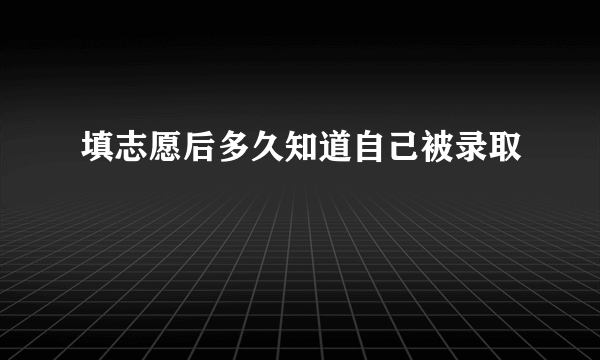 填志愿后多久知道自己被录取